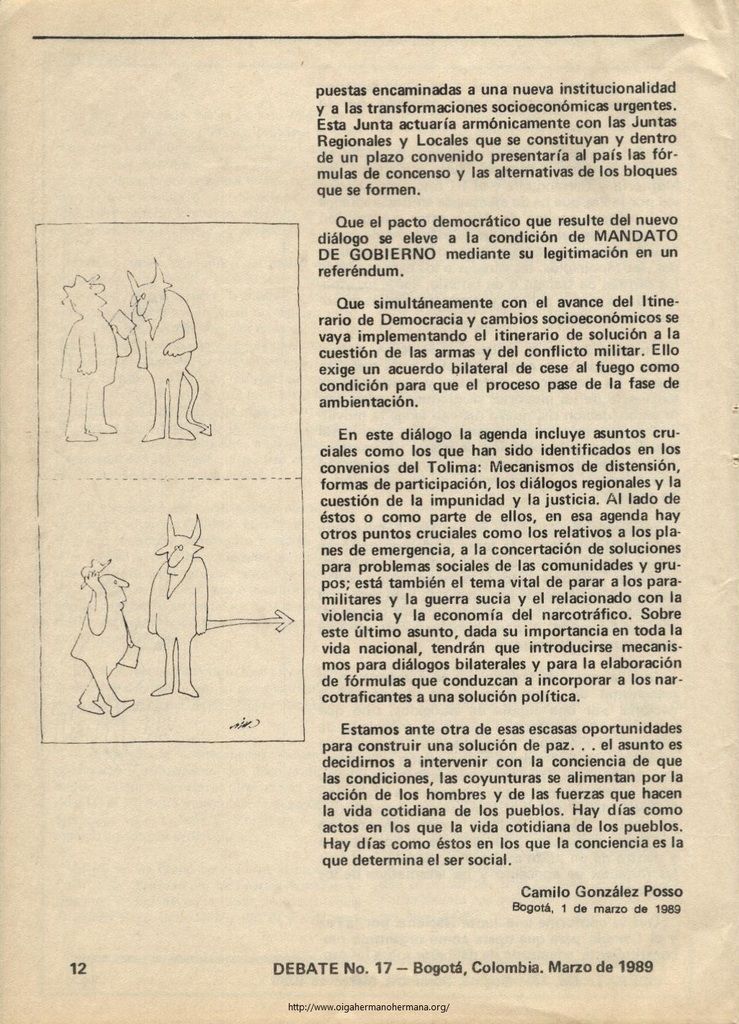 puestas encaminadas a una nueva institucionalidad y a las transformaciones socioeconómicas urgentes. Esta Junta actuaría armónicamente con las Juntas Regionales y Locales que se constituyan y dentro de un plazo convenido presentaría al país las fórmulas de concenso y las alternativas de los bloques que se formen.

Que el pacto democrático que resulte del nuevo diálogo se eleve a la condición de MANDATO DE GOBIERNO mediante su legitimación en un referéndum.

Que simultáneamente con el avance del Itinerario de Democracia y cambios socioeconómicos se vaya implementando el itinerario de solución a la cuestión de las armas y del conflicto militar. Ello exige un acuerdo bilateral de cese al fuego como condición para que el proceso pase de la fase de ambientación.

En este diálogo la agenda incluye asuntos cruciales como los que han sido identificados en los convenios del Tolima: Mecanismos de distensión, formas de participación, los diálogos regionales y la cuestión de la impunidad y la justicia. Al lado de éstos o como parte de ellos, en esa agenda hay otros puntos cruciales como los relativos a los planes de emergencia, a la concertación de soluciones para problemas sociales de las comunidades y grupos; está también el tema vital de parar a los paramilitares y la guerra sucia y el relacionado con la violencia y la economía del narcotráfico. Sobre este último asunto, dada su importancia en toda la vida nacional, tendrán que introducirse mecanismos para diálogos bilaterales y para la elaboración de fórmulas que conduzcan a incorporar a los narcotraficantes a una solución política.

Estamos ante otra de esas escasas oportunidades para construir una solución de paz. . . el asunto es decidirnos a intervenir con la conciencia de que las condiciones, las coyunturas se alimentan por la acción de los hombres y de las fuerzas que hacen la vida cotidiana de los pueblos. Hay días como actos en los que la vida cotidiana de los pueblos. Hay días como éstos en los que la conciencia es la que determina el ser social.

Camilo González Posso
Bogotá, 1 de marzo de 1989

12 DEBATE No. 17 — Bogotá, Colombia. Marzo de 1989

http://www.oigahermanohermana.org/